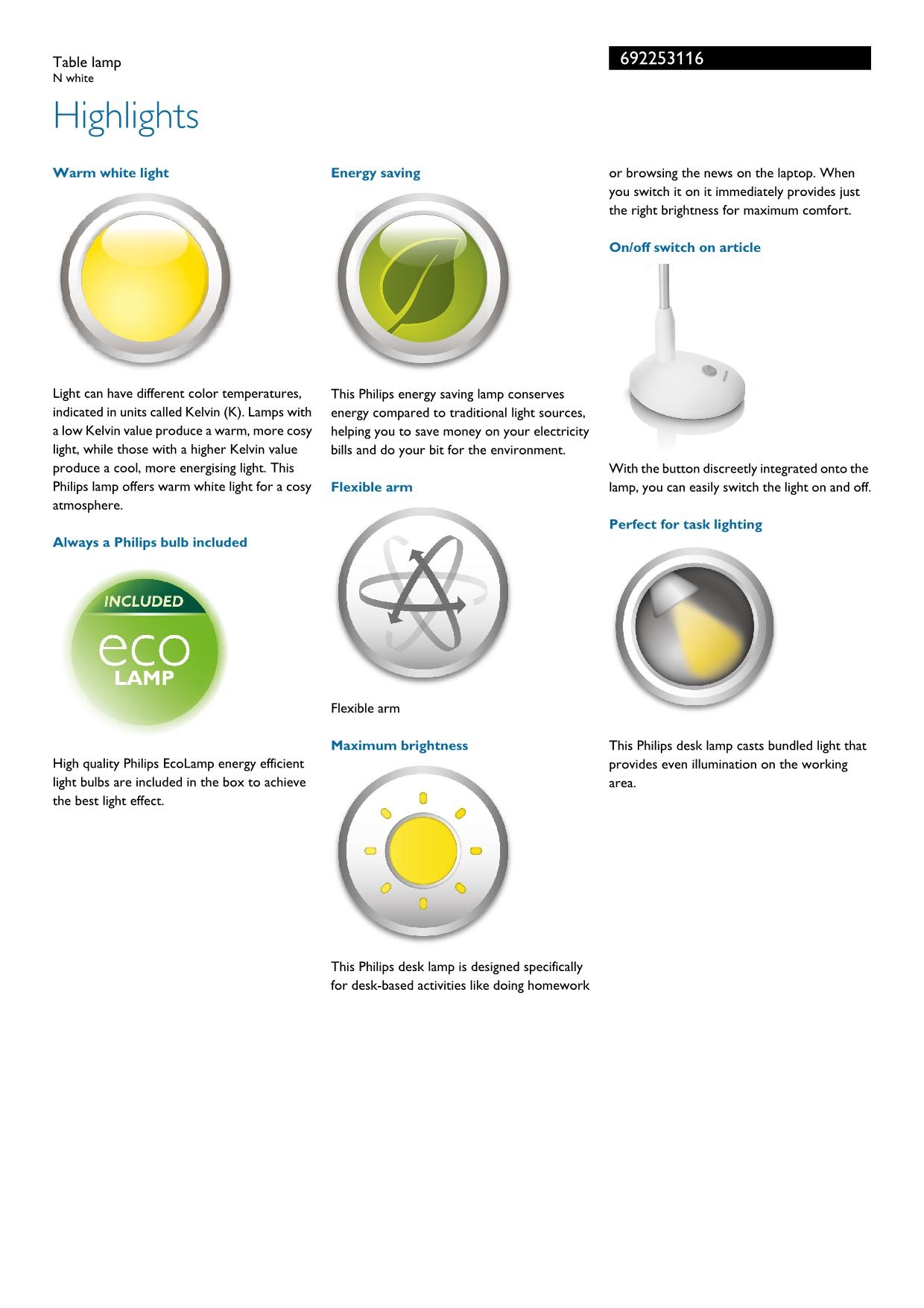 Table lamp
N white

692253116

Highlights

Warm white light

Light can have different color temperatures, indicated in units called Kelvin (K). Lamps with a low Kelvin value produce a warm, more cosy light, while those with a higher Kelvin value produce a cool, more energising light. This Philips lamp offers warm white light for a cosy atmosphere.

Always a Philips bulb included

INCLUDED
eco
LAMP

High quality Philips EcoLamp energy efficient light bulbs are included in the box to achieve the best light effect.

Energy saving

This Philips energy saving lamp conserves energy compared to traditional light sources, helping you to save money on your electricity bills and do your bit for the environment.

Flexible arm

Flexible arm

Maximum brightness

This Philips desk lamp is designed specifically for desk-based activities like doing homework or browsing the news on the laptop. When you switch it on it immediately provides just the right brightness for maximum comfort.

On/off switch on article

PHILIPS

With the button discreetly integrated onto the lamp, you can easily switch the light on and off.

Perfect for task lighting

This Philips desk lamp casts bundled light that provides even illumination on the working area.